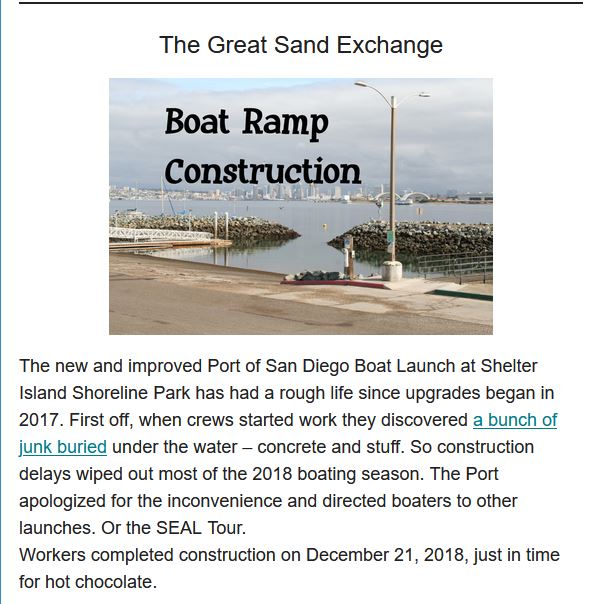 The Great Sand Exchange

Boat Ramp Construction

The new and improved Port of San Diego Boat Launch at Shelter Island Shoreline Park has had a rough life since upgrades began in 2017. First off, when crews started work they discovered a bunch of junk buried under the water – concrete and stuff. So construction delays wiped out most of the 2018 boating season. The Port apologized for the inconvenience and directed boaters to other launches. Or the SEAL Tour.
Workers completed construction on December 21, 2018, just in time for hot chocolate.